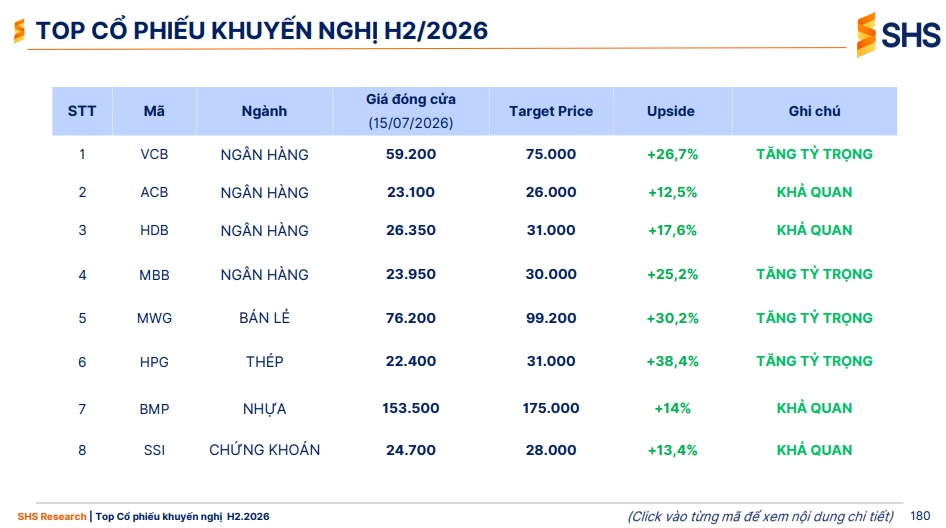 TOP CỔ PHIẾU KHUYẾN NGHỊ H2/2026

SHS

| STT | Mã | Ngành | Giá đóng cửa (15/07/2026) | Target Price | Upside | Ghi chú |
|---|---|---|---|---|---|---|
| 1 | VCB | NGÂN HÀNG | 59.200 | 75.000 | +26,7% | TĂNG TỶ TRỌNG |
| 2 | ACB | NGÂN HÀNG | 23.100 | 26.000 | +12,5% | KHẢ QUAN |
| 3 | HDB | NGÂN HÀNG | 26.350 | 31.000 | +17,6% | KHẢ QUAN |
| 4 | MBB | NGÂN HÀNG | 23.950 | 30.000 | +25,2% | TĂNG TỶ TRỌNG |
| 5 | MWG | BÁN LẺ | 76.200 | 99.200 | +30,2% | TĂNG TỶ TRỌNG |
| 6 | HPG | THÉP | 22.400 | 31.000 | +38,4% | TĂNG TỶ TRỌNG |
| 7 | BMP | NHỰA | 153.500 | 175.000 | +14% | KHẢ QUAN |
| 8 | SSI | CHỨNG KHOÁN | 24.700 | 28.000 | +13,4% | KHẢ QUAN |

SHS Research | Top Cổ phiếu khuyến nghị H2.2026

(Click vào từng mã để xem nội dung chi tiết)

180